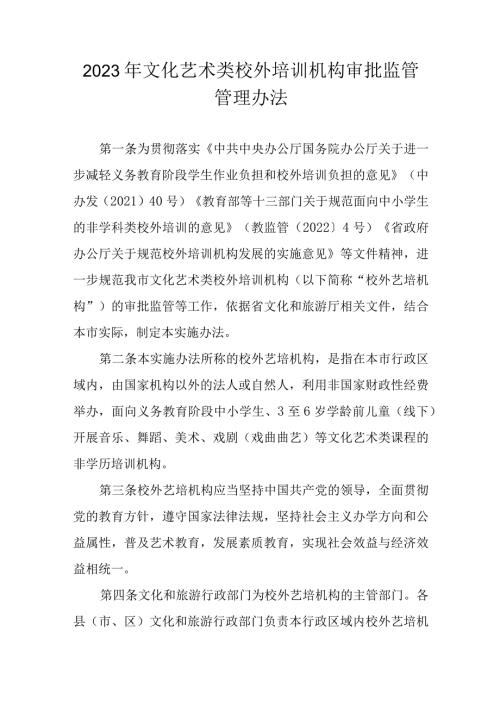 2023年文化艺术类校外培训机构审批监管管理办法

第一条为贯彻落实《中共中央办公厅国务院办公厅关于进一步减轻义务教育阶段学生作业负担和校外培训负担的意见》（中办发（2021）40号）《教育部等十三部门关于规范面向中小学生的非学科类校外培训的意见》（教监管（2022〕4号）《省政府办公厅关于规范校外培训机构发展的实施意见》等文件精神，进一步规范我市文化艺术类校外培训机构（以下简称“校外艺培机构”）的审批监管等工作，依据省文化和旅游厅相关文件，结合本市实际，制定本实施办法。

第二条本实施办法所称的校外艺培机构，是指在本市行政区域内，由国家机构以外的法人或自然人，利用非国家财政性经费举办，面向义务教育阶段中小学生、3至6岁学龄前儿童（线下）开展音乐、舞蹈、美术、戏剧（戏曲曲艺）等文化艺术类课程的非学历培训机构。

第三条校外艺培机构应当坚持中国共产党的领导，全面贯彻党的教育方针，遵守国家法律法规，坚持社会主义办学方向和公益属性，普及艺术教育，发展素质教育，实现社会效益与经济效益相统一。

第四条文化和旅游行政部门为校外艺培机构的主管部门。各县（市、区）文化和旅游行政部门负责本行政区域内校外艺培机